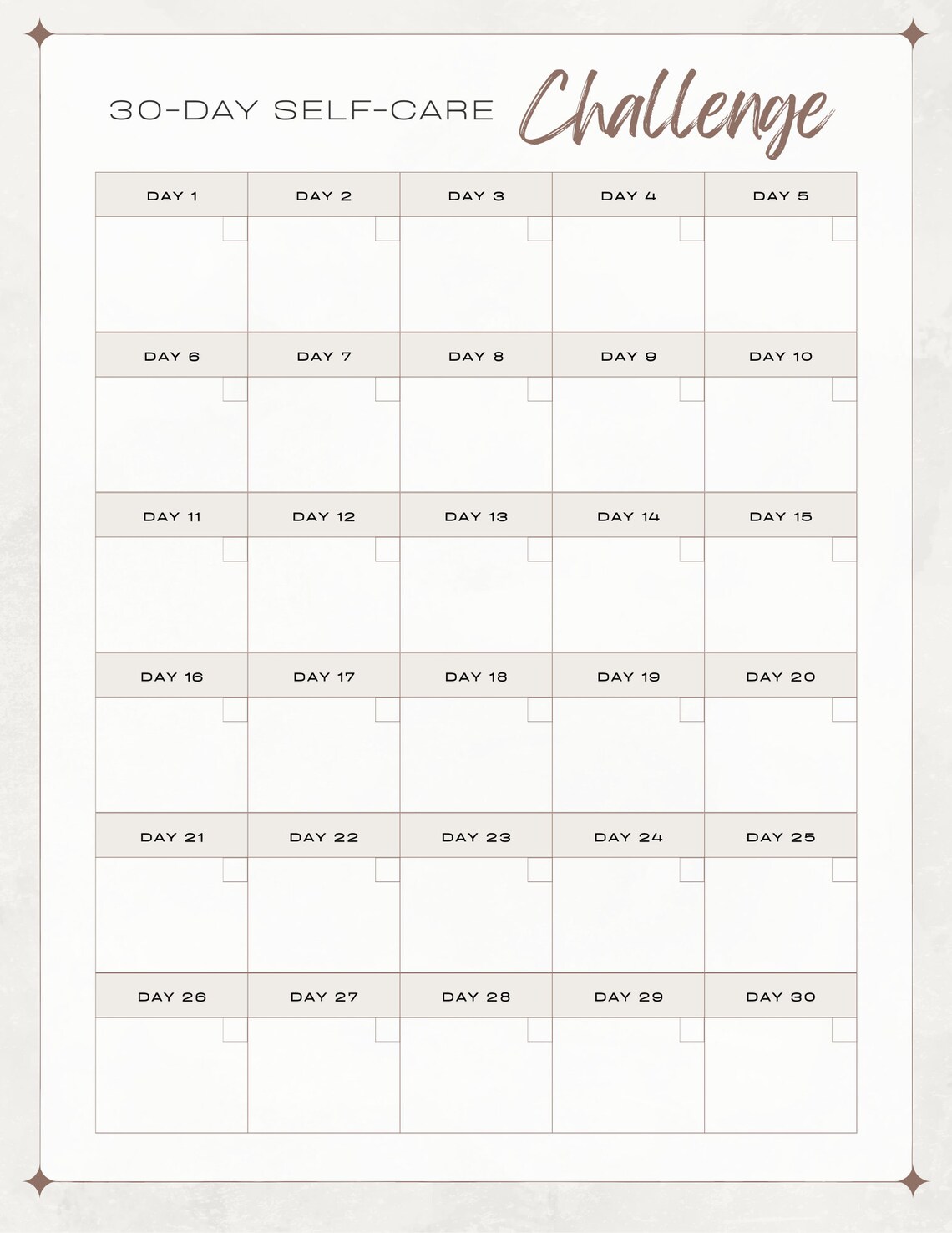 30-DAY SELF-CARE Challenge

| DAY 1 | DAY 2 | DAY 3 | DAY 4 | DAY 5 |
|---|---|---|---|---|
| ☐ | ☐ | ☐ | ☐ | ☐ |
| DAY 6 | DAY 7 | DAY 8 | DAY 9 | DAY 10 |
| ☐ | ☐ | ☐ | ☐ | ☐ |
| DAY 11 | DAY 12 | DAY 13 | DAY 14 | DAY 15 |
| ☐ | ☐ | ☐ | ☐ | ☐ |
| DAY 16 | DAY 17 | DAY 18 | DAY 19 | DAY 20 |
| ☐ | ☐ | ☐ | ☐ | ☐ |
| DAY 21 | DAY 22 | DAY 23 | DAY 24 | DAY 25 |
| ☐ | ☐ | ☐ | ☐ | ☐ |
| DAY 26 | DAY 27 | DAY 28 | DAY 29 | DAY 30 |
| ☐ | ☐ | ☐ | ☐ | ☐ |